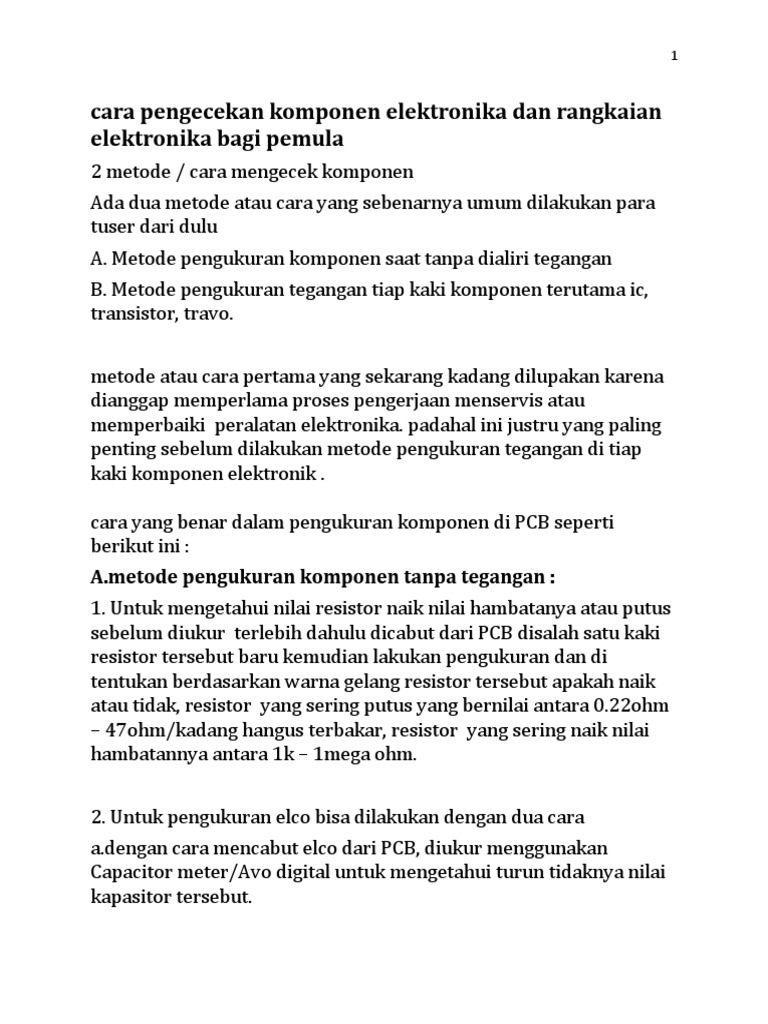 1

cara pengecekan komponen elektronika dan rangkaian elektronika bagi pemula

2 metode / cara mengecek komponen

Ada dua metode atau cara yang sebenarnya umum dilakukan para tuser dari dulu

A. Metode pengukuran komponen saat tanpa dialiri tegangan

B. Metode pengukuran tegangan tiap kaki komponen terutama ic, transistor, travo.

metode atau cara pertama yang sekarang kadang dilupakan karena dianggap memperlama proses pengerjaan menservis atau memperbaiki peralatan elektronika. padahal ini justru yang paling penting sebelum dilakukan metode pengukuran tegangan di tiap kaki komponen elektronik .

cara yang benar dalam pengukuran komponen di PCB seperti berikut ini :

A.metode pengukuran komponen tanpa tegangan :

1. Untuk mengetahui nilai resistor naik nilai hambatanya atau putus sebelum diukur terlebih dahulu dicabut dari PCB disalah satu kaki resistor tersebut baru kemudian lakukan pengukuran dan di tentukan berdasarkan warna gelang resistor tersebut apakah naik atau tidak, resistor yang sering putus yang bernilai antara 0.22ohm – 47ohm/kadang hangus terbakar, resistor yang sering naik nilai hambatannya antara 1k – 1mega ohm.

2. Untuk pengukuran elco bisa dilakukan dengan dua cara

a.dengan cara mencabut elco dari PCB, diukur menggunakan Capacitor meter/Avo digital untuk mengetahui turun tidaknya nilai kapasitor tersebut.